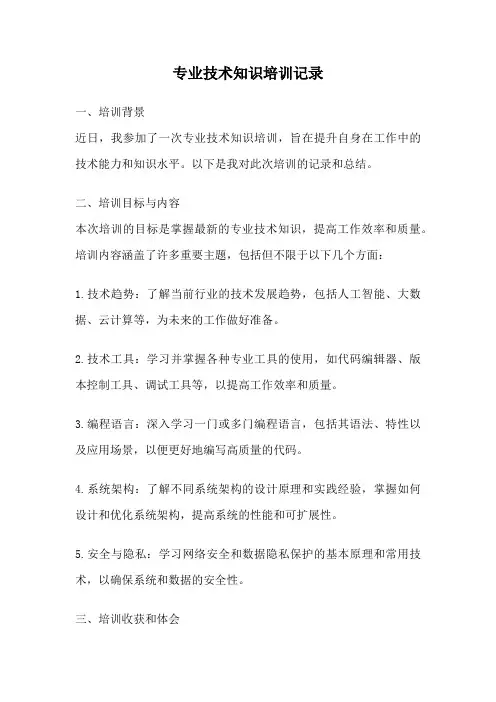 专业技术知识培训记录

一、培训背景

近日，我参加了一次专业技术知识培训，旨在提升自身在工作中的技术能力和知识水平。以下是我对此次培训的记录和总结。

二、培训目标与内容

本次培训的目标是掌握最新的专业技术知识，提高工作效率和质量。培训内容涵盖了许多重要主题，包括但不限于以下几个方面：

1.技术趋势：了解当前行业的技术发展趋势，包括人工智能、大数据、云计算等，为未来的工作做好准备。

2.技术工具：学习并掌握各种专业工具的使用，如代码编辑器、版本控制工具、调试工具等，以提高工作效率和质量。

3.编程语言：深入学习一门或多门编程语言，包括其语法、特性以及应用场景，以便更好地编写高质量的代码。

4.系统架构：了解不同系统架构的设计原理和实践经验，掌握如何设计和优化系统架构，提高系统的性能和可扩展性。

5.安全与隐私：学习网络安全和数据隐私保护的基本原理和常用技术，以确保系统和数据的安全性。

三、培训收获和体会